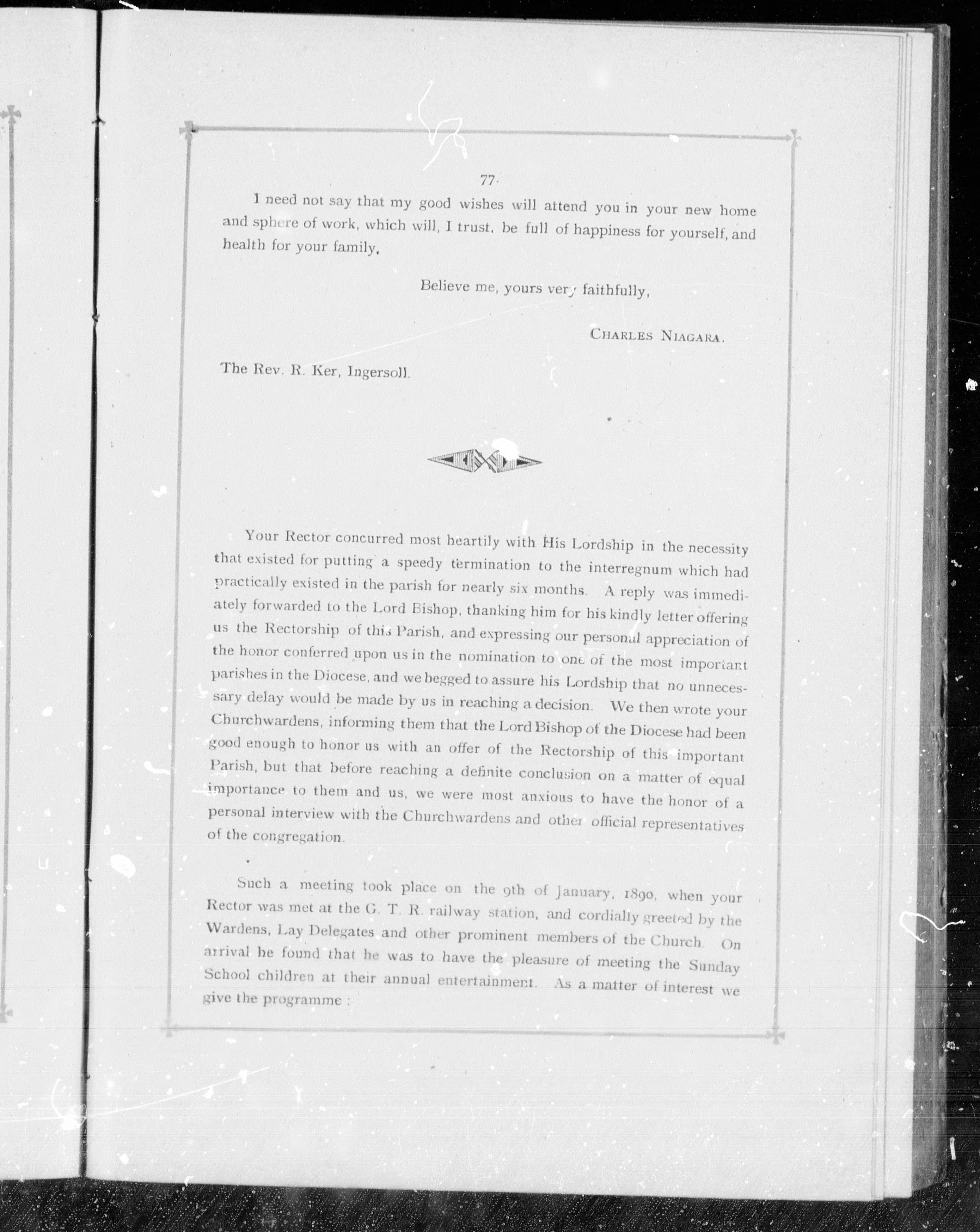 77

I need not say that my good wishes will attend you in your new home and sphere of work, which will, I trust, be full of happiness for yourself, and health for your family.

Believe me, yours very faithfully,

CHARLES NIAGARA.

The Rev. R. Ker, Ingersoll.

Your Rector concurred most heartily with His Lordship in the necessity that existed for putting a speedy termination to the interregnum which had practically existed in the parish for nearly six months. A reply was immediately forwarded to the Lord Bishop, thanking him for his kindly letter offering us the Rectorship of this Parish, and expressing our personal appreciation of the honor conferred upon us in the nomination to one of the most important parishes in the Diocese, and we begged to assure his Lordship that no unnecessary delay would be made by us in reaching a decision. We then wrote your Churchwardens, informing them that the Lord Bishop of the Diocese had been good enough to honor us with an offer of the Rectorship of this important Parish, but that before reaching a definite conclusion on a matter of equal importance to them and us, we were most anxious to have the honor of a personal interview with the Churchwardens and other official representatives of the congregation.

Such a meeting took place on the 9th of January, 1890, when your Rector was met at the G. T. R. railway station, and cordially greeted by the Wardens, Lay Delegates and other prominent members of the Church. On arrival he found that he was to have the pleasure of meeting the Sunday School children at their annual entertainment. As a matter of interest we give the programme :